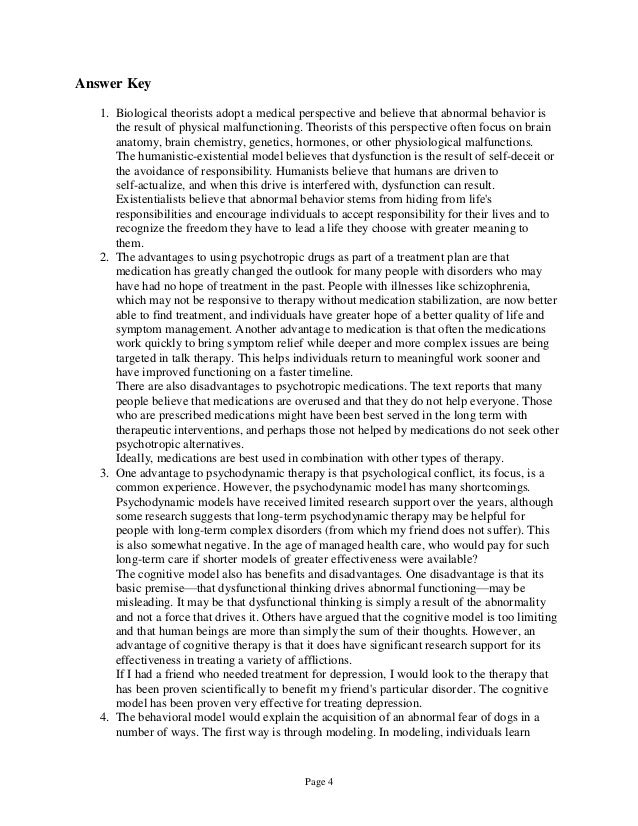 Answer Key

1. Biological theorists adopt a medical perspective and believe that abnormal behavior is the result of physical malfunctioning. Theorists of this perspective often focus on brain anatomy, brain chemistry, genetics, hormones, or other physiological malfunctions.
The humanistic-existential model believes that dysfunction is the result of self-deceit or the avoidance of responsibility. Humanists believe that humans are driven to self-actualize, and when this drive is interfered with, dysfunction can result. Existentialists believe that abnormal behavior stems from hiding from life's responsibilities and encourage individuals to accept responsibility for their lives and to recognize the freedom they have to lead a life they choose with greater meaning to them.
2. The advantages to using psychotropic drugs as part of a treatment plan are that medication has greatly changed the outlook for many people with disorders who may have had no hope of treatment in the past. People with illnesses like schizophrenia, which may not be responsive to therapy without medication stabilization, are now better able to find treatment, and individuals have greater hope of a better quality of life and symptom management. Another advantage to medication is that often the medications work quickly to bring symptom relief while deeper and more complex issues are being targeted in talk therapy. This helps individuals return to meaningful work sooner and have improved functioning on a faster timeline.
There are also disadvantages to psychotropic medications. The text reports that many people believe that medications are overused and that they do not help everyone. Those who are prescribed medications might have been best served in the long term with therapeutic interventions, and perhaps those not helped by medications do not seek other psychotropic alternatives.
Ideally, medications are best used in combination with other types of therapy.
3. One advantage to psychodynamic therapy is that psychological conflict, its focus, is a common experience. However, the psychodynamic model has many shortcomings. Psychodynamic models have received limited research support over the years, although some research suggests that long-term psychodynamic therapy may be helpful for people with long-term complex disorders (from which my friend does not suffer). This is also somewhat negative. In the age of managed health care, who would pay for such long-term care if shorter models of greater effectiveness were available?
The cognitive model also has benefits and disadvantages. One disadvantage is that its basic premise—that dysfunctional thinking drives abnormal functioning—may be misleading. It may be that dysfunctional thinking is simply a result of the abnormality and not a force that drives it. Others have argued that the cognitive model is too limiting and that human beings are more than simply the sum of their thoughts. However, an advantage of cognitive therapy is that it does have significant research support for its effectiveness in treating a variety of afflictions.
If I had a friend who needed treatment for depression, I would look to the therapy that has been proven scientifically to benefit my friend's particular disorder. The cognitive model has been proven very effective for treating depression.
4. The behavioral model would explain the acquisition of an abnormal fear of dogs in a number of ways. The first way is through modeling. In modeling, individuals learn

Page 4